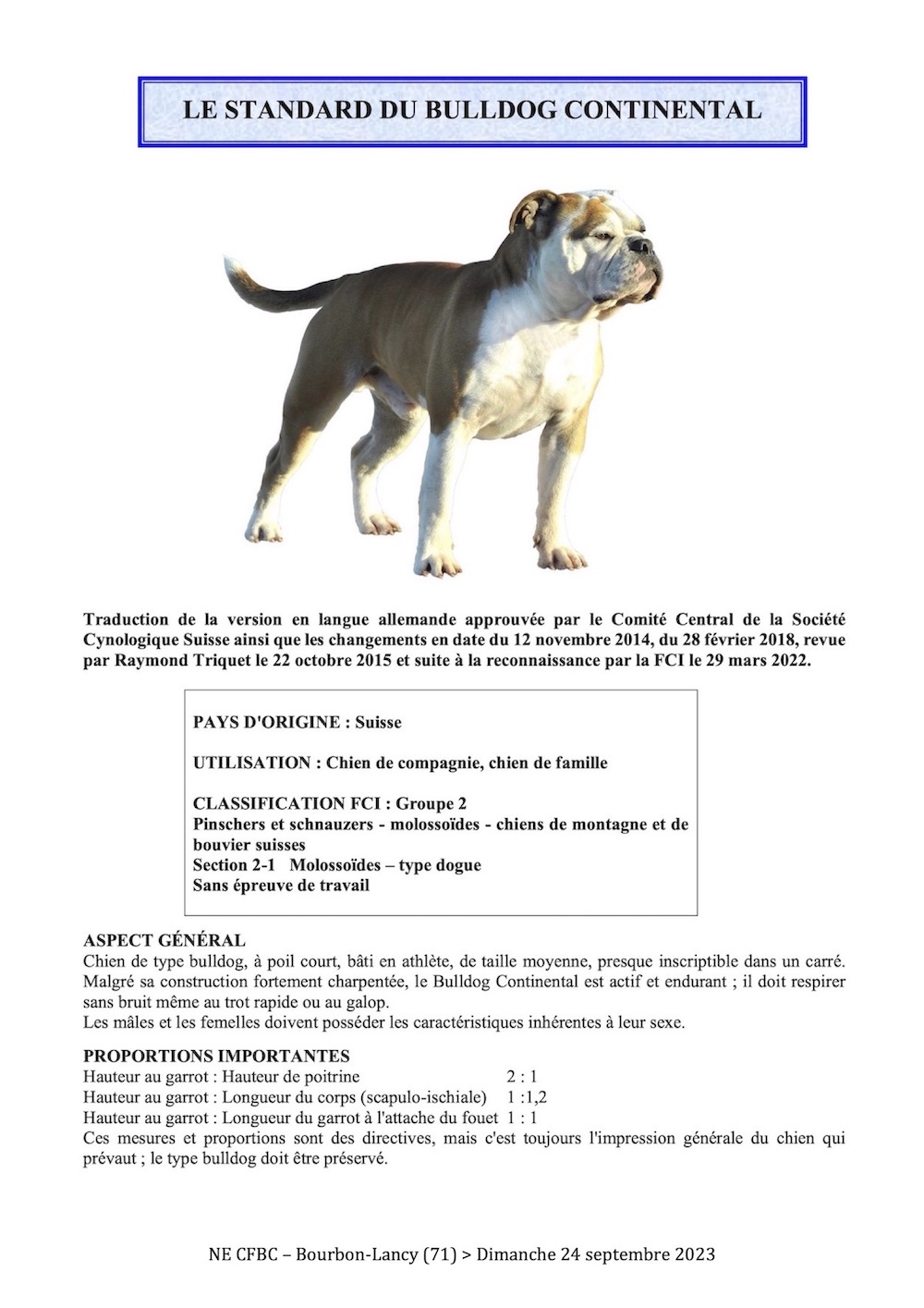 LE STANDARD DU BULLDOG CONTINENTAL

Traduction de la version en langue allemande approuvée par le Comité Central de la Société Cynologique Suisse ainsi que les changements en date du 12 novembre 2014, du 28 février 2018, revue par Raymond Triquet le 22 octobre 2015 et suite à la reconnaissance par la FCI le 29 mars 2022.

PAYS D'ORIGINE : Suisse

UTILISATION : Chien de compagnie, chien de famille

CLASSIFICATION FCI : Groupe 2
Pinschers et schnauzers - molossoïdes - chiens de montagne et de bouvier suisses
Section 2-1 Molossoïdes – type dogue
Sans épreuve de travail

ASPECT GÉNÉRAL
Chien de type bulldog, à poil court, bâti en athlète, de taille moyenne, presque inscriptible dans un carré. Malgré sa construction fortement charpentée, le Bulldog Continental est actif et endurant ; il doit respirer sans bruit même au trot rapide ou au galop.
Les mâles et les femelles doivent posséder les caractéristiques inhérentes à leur sexe.

PROPORTIONS IMPORTANTES
Hauteur au garrot : Hauteur de poitrine 2 : 1
Hauteur au garrot : Longueur du corps (scapulo-ischiale) 1 :1,2
Hauteur au garrot : Longueur du garrot à l'attache du fouet 1 : 1
Ces mesures et proportions sont des directives, mais c'est toujours l'impression générale du chien qui prévaut ; le type bulldog doit être préservé.

NE CFBC – Bourbon-Lancy (71) > Dimanche 24 septembre 2023